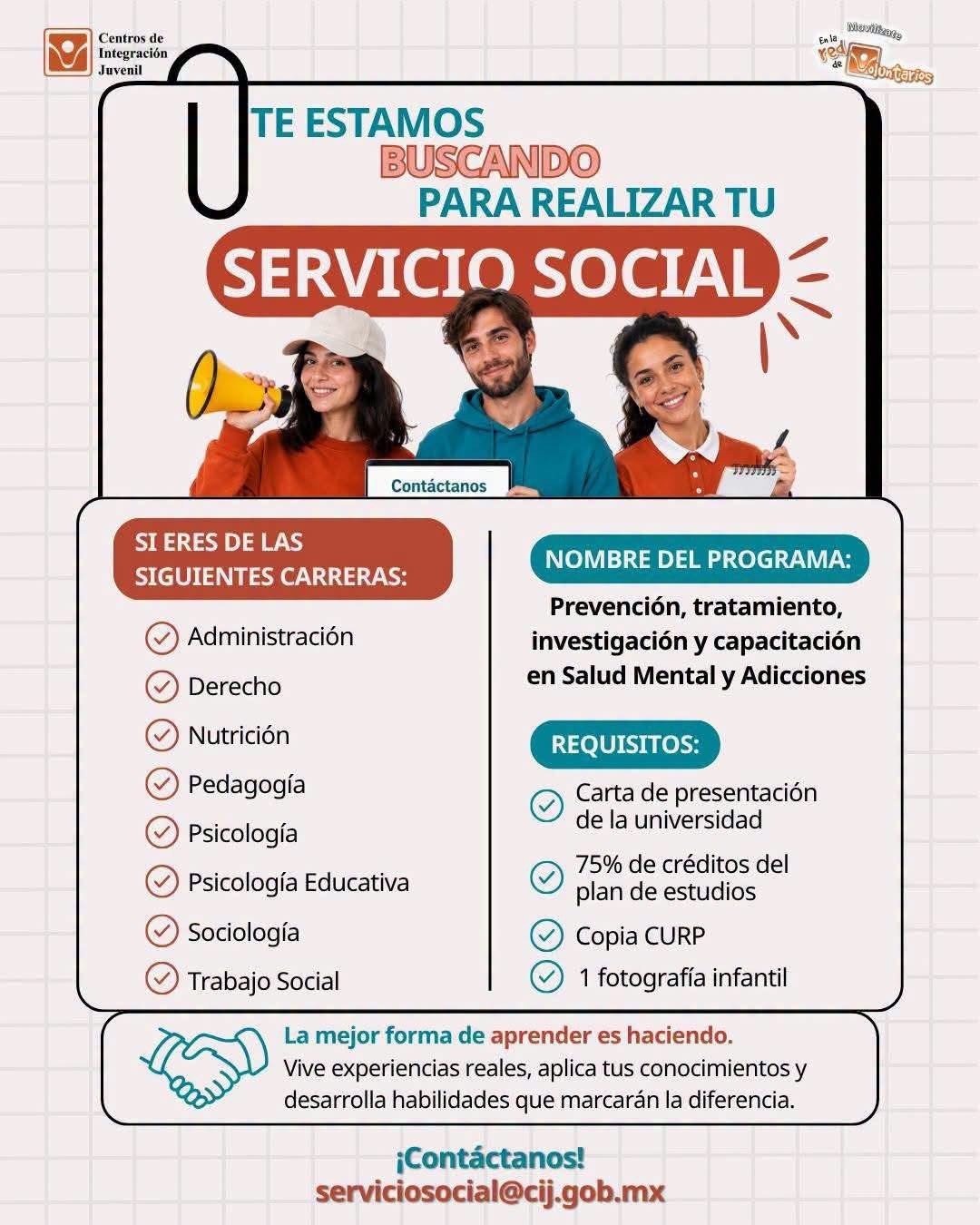 Centros de Integración Juvenil

Movilízate En la red de Voluntarios

TE ESTAMOS BUSCANDO PARA REALIZAR TU

SERVICIO SOCIAL

Contáctanos

SI ERES DE LAS SIGUIENTES CARRERAS:

Administración

Derecho

Nutrición

Pedagogía

Psicología

Psicología Educativa

Sociología

Trabajo Social

NOMBRE DEL PROGRAMA:

Prevención, tratamiento, investigación y capacitación en Salud Mental y Adicciones

REQUISITOS:

Carta de presentación de la universidad

75% de créditos del plan de estudios

Copia CURP

1 fotografía infantil

La mejor forma de aprender es haciendo.
Vive experiencias reales, aplica tus conocimientos y desarrolla habilidades que marcarán la diferencia.

¡Contáctanos!
serviciosocial@cij.gob.mx